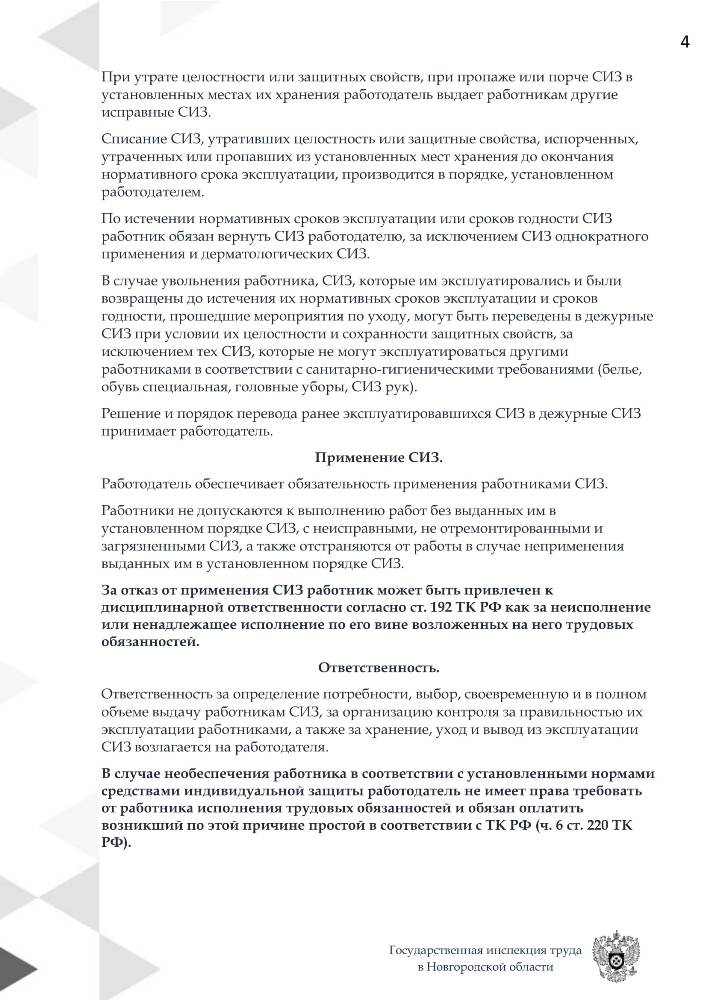 4

При утрате целостности или защитных свойств, при пропаже или порче СИЗ в установленных местах их хранения работодатель выдает работникам другие исправные СИЗ.

Списание СИЗ, утративших целостность или защитные свойства, испорченных, утраченных или пропавших из установленных мест хранения до окончания нормативного срока эксплуатации, производится в порядке, установленном работодателем.

По истечении нормативных сроков эксплуатации или сроков годности СИЗ работник обязан вернуть СИЗ работодателю, за исключением СИЗ однократного применения и дерматологических СИЗ.

В случае увольнения работника, СИЗ, которые им эксплуатировались и были возвращены до истечения их нормативных сроков эксплуатации и сроков годности, прошедшие мероприятия по уходу, могут быть переведены в дежурные СИЗ при условии их целостности и сохранности защитных свойств, за исключением тех СИЗ, которые не могут эксплуатироваться другими работниками в соответствии с санитарно-гигиеническими требованиями (белье, обувь специальная, головные уборы, СИЗ рук).

Решение и порядок перевода ранее эксплуатировавшихся СИЗ в дежурные СИЗ принимает работодатель.

Применение СИЗ.

Работодатель обеспечивает обязательность применения работниками СИЗ.

Работники не допускаются к выполнению работ без выданных им в установленном порядке СИЗ, с неисправными, не отремонтированными и загрязненными СИЗ, а также отстраняются от работы в случае неприменения выданных им в установленном порядке СИЗ.

За отказ от применения СИЗ работник может быть привлечен к дисциплинарной ответственности согласно ст. 192 ТК РФ как за неисполнение или ненадлежащее исполнение по его вине возложенных на него трудовых обязанностей.

Ответственность.

Ответственность за определение потребности, выбор, своевременную и в полном объеме выдачу работникам СИЗ, за организацию контроля за правильностью их эксплуатации работниками, а также за хранение, уход и вывод из эксплуатации СИЗ возлагается на работодателя.

В случае необеспечения работника в соответствии с установленными нормами средствами индивидуальной защиты работодатель не имеет права требовать от работника исполнения трудовых обязанностей и обязан оплатить возникший по этой причине простой в соответствии с ТК РФ (ч. 6 ст. 220 ТК РФ).

Государственная инспекция труда в Новгородской области